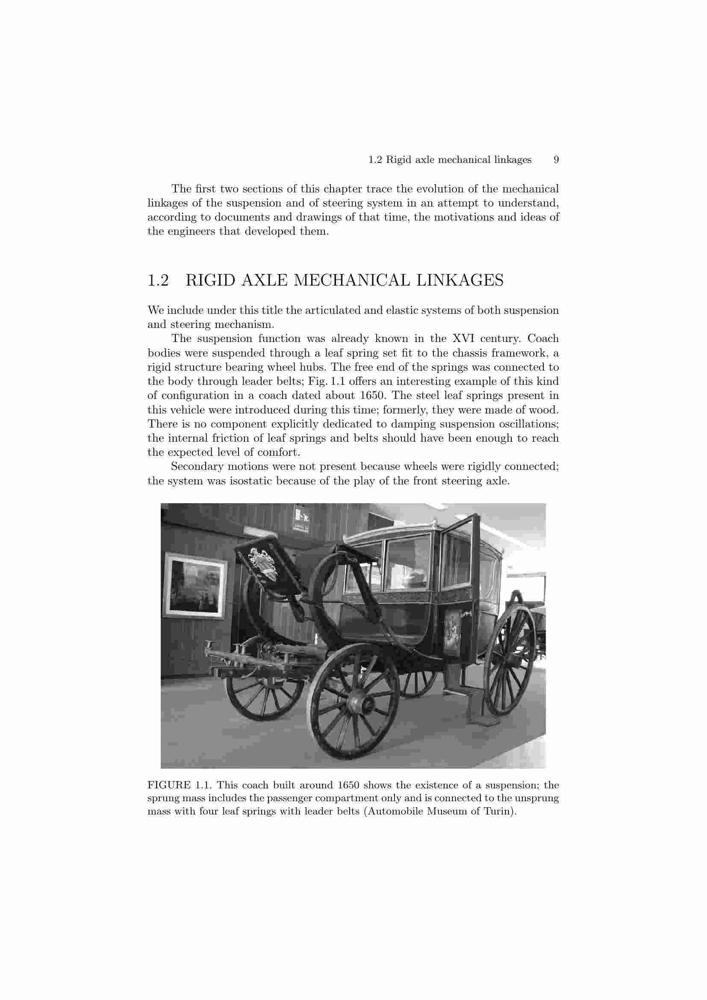 1.2 Rigid axle mechanical linkages 9

The first two sections of this chapter trace the evolution of the mechanical linkages of the suspension and of steering system in an attempt to understand, according to documents and drawings of that time, the motivations and ideas of the engineers that developed them.

1.2 RIGID AXLE MECHANICAL LINKAGES

We include under this title the articulated and elastic systems of both suspension and steering mechanism.

The suspension function was already known in the XVI century. Coach bodies were suspended through a leaf spring set fit to the chassis framework, a rigid structure bearing wheel hubs. The free end of the springs was connected to the body through leader belts; Fig. 1.1 offers an interesting example of this kind of configuration in a coach dated about 1650. The steel leaf springs present in this vehicle were introduced during this time; formerly, they were made of wood. There is no component explicitly dedicated to damping suspension oscillations; the internal friction of leaf springs and belts should have been enough to reach the expected level of comfort.

Secondary motions were not present because wheels were rigidly connected; the system was isostatic because of the play of the front steering axle.

FIGURE 1.1. This coach built around 1650 shows the existence of a suspension; the sprung mass includes the passenger compartment only and is connected to the unsprung mass with four leaf springs with leader belts (Automobile Museum of Turin).